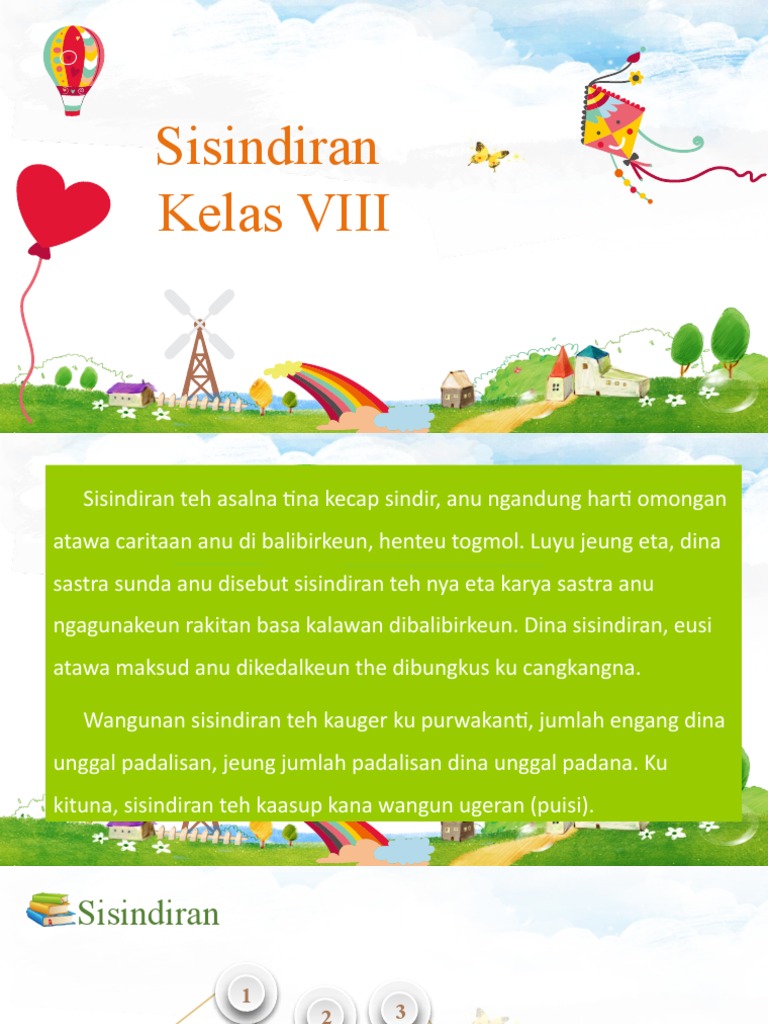 Sisindiran
Kelas VIII

Sisindiran teh asalna tina kecap sindir, anu ngandung harti omongan atawa caritaan anu di balibirkeun, henteu togmol. Luyu jeung eta, dina sastra sunda anu disebut sisindiran teh nya eta karya sastra anu ngagunakeun rakitan basa kalawan dibalibirkeun. Dina sisindiran, eusi atawa maksud anu dikedalkeun the dibungkus ku cangkangna.

Wangunan sisindiran teh kauger ku purwakanti, jumlah engang dina unggal padalisan, jeung jumlah padalisan dina unggal padana. Ku kituna, sisindiran teh kaasup kana wangun ugeran (puisi).

Sisindiran

1
2
3